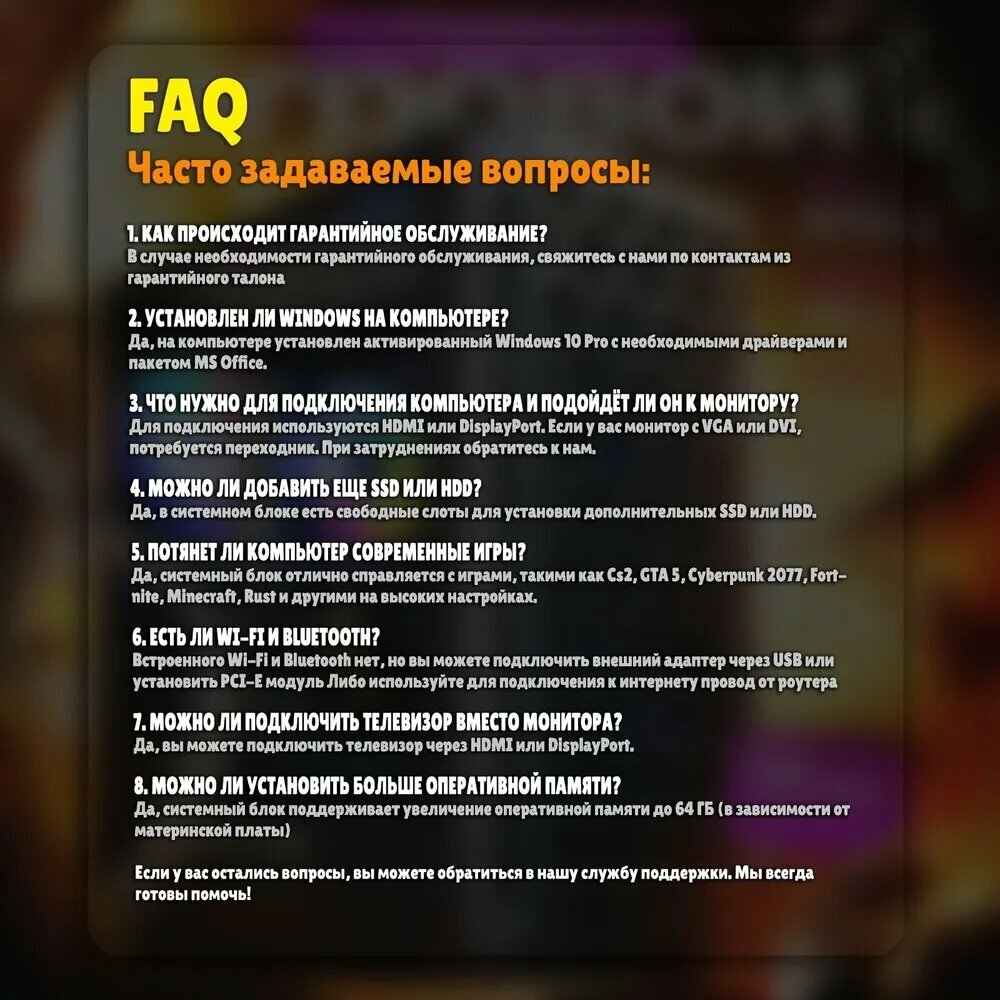 FAQ
Часто задаваемые вопросы:

1. КАК ПРОИСХОДИТ ГАРАНТИЙНОЕ ОБСЛУЖИВАНИЕ?
В случае необходимости гарантийного обслуживания, свяжитесь с нами по контактам из гарантийного талона

2. УСТАНОВЛЕН ЛИ WINDOWS НА КОМПЬЮТЕРЕ?
Да, на компьютере установлен активированный Windows 10 Pro с необходимыми драйверами и пакетом MS Office.

3. ЧТО НУЖНО ДЛЯ ПОДКЛЮЧЕНИЯ КОМПЬЮТЕРА И ПОДОЙДЁТ ЛИ ОН К МОНИТОРУ?
Для подключения используются HDMI или DisplayPort. Если у вас монитор с VGA или DVI, потребуется переходник. При затруднениях обратитесь к нам.

4. МОЖНО ЛИ ДОБАВИТЬ ЕЩЕ SSD ИЛИ HDD?
Да, в системном блоке есть свободные слоты для установки дополнительных SSD или HDD.

5. ПОТЯНЕТ ЛИ КОМПЬЮТЕР СОВРЕМЕННЫЕ ИГРЫ?
Да, системный блок отлично справляется с играми, такими как Cs2, GTA 5, Cyberpunk 2077, Fortnite, Minecraft, Rust и другими на высоких настройках.

6. ЕСТЬ ЛИ WI-FI И BLUETOOTH?
Встроенного Wi-Fi и Bluetooth нет, но вы можете подключить внешний адаптер через USB или установить PCI-E модуль Либо используйте для подключения к интернету провод от роутера

7. МОЖНО ЛИ ПОДКЛЮЧИТЬ ТЕЛЕВИЗОР ВМЕСТО МОНИТОРА?
Да, вы можете подключить телевизор через HDMI или DisplayPort.

8. МОЖНО ЛИ УСТАНОВИТЬ БОЛЬШЕ ОПЕРАТИВНОЙ ПАМЯТИ?
Да, системный блок поддерживает увеличение оперативной памяти до 64 ГБ (в зависимости от материнской платы)

Если у вас остались вопросы, вы можете обратиться в нашу службу поддержки. Мы всегда готовы помочь!